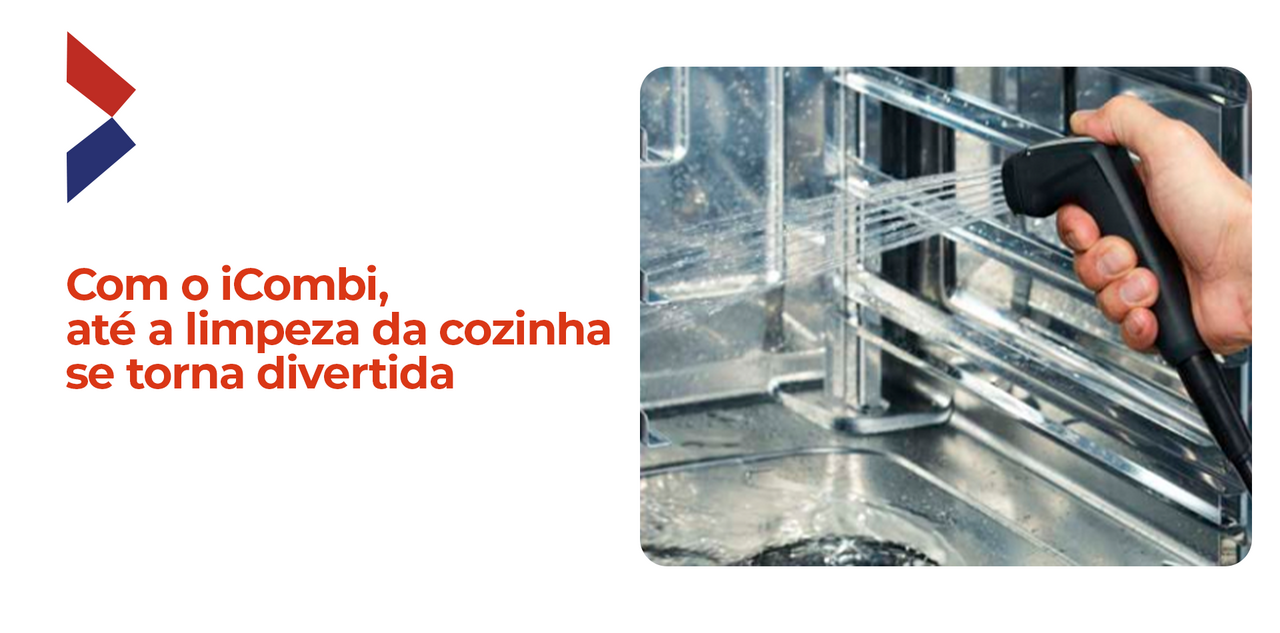 Com o iCombi,
até a limpeza da cozinha
se torna divertida